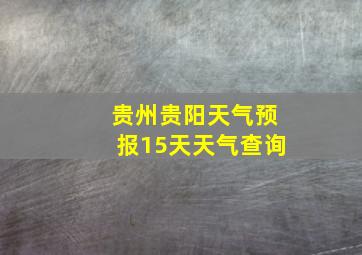 贵州贵阳天气预报15天天气查询